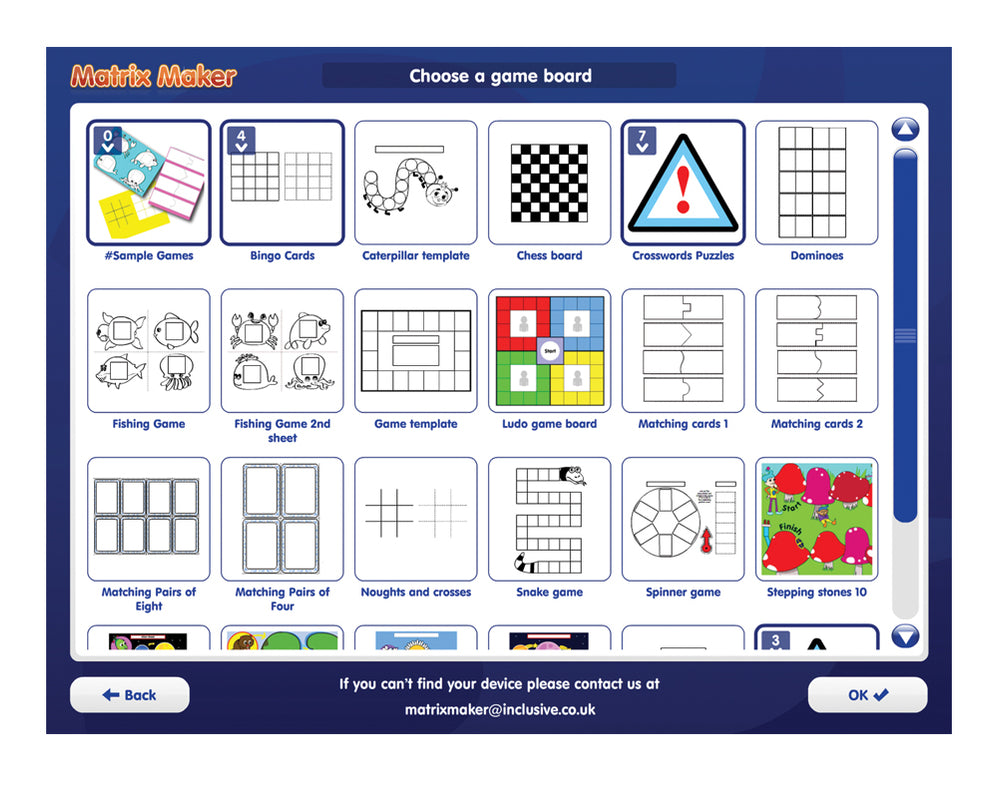 Matrix Maker

Choose a game board

0
#Sample Games

4
Bingo Cards

Caterpillar template

Chess board

7
Crosswords Puzzles

Dominoes

Fishing Game

Fishing Game 2nd sheet

Game template

Start
Ludo game board

Matching cards 1

Matching cards 2

Matching Pairs of Eight

Matching Pairs of Four

Noughts and crosses

Snake game

Spinner game

Start
Finish
Stepping stones 10

3

Back

If you can't find your device please contact us at matrixmaker@inclusive.co.uk

OK